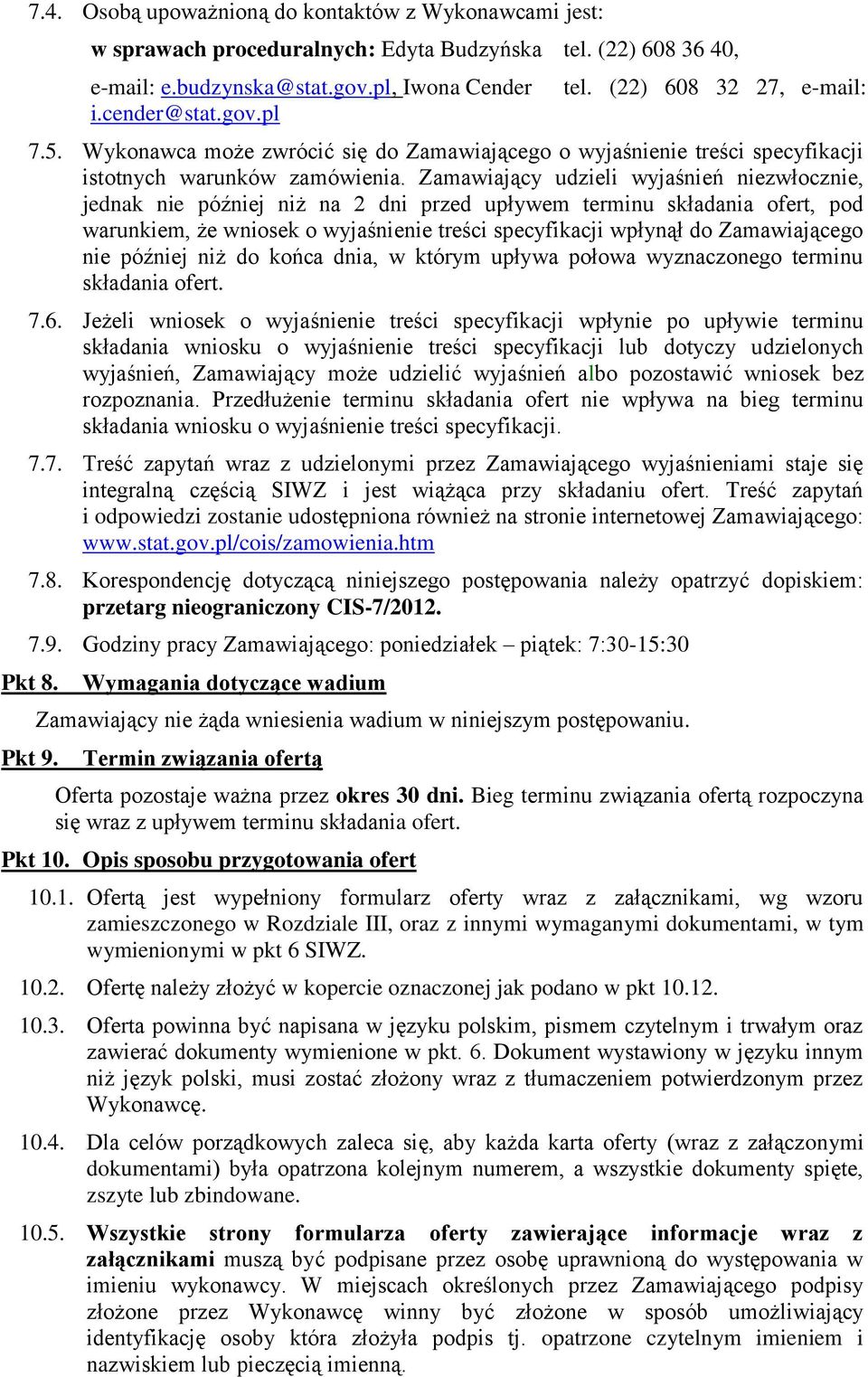 7.4. Osobą upoważnioną do kontaktów z Wykonawcami jest:

w sprawach proceduralnych: Edyta Budzyńska tel. (22) 608 36 40, e-mail: e.budzynska@stat.gov.pl, Iwona Cender tel. (22) 608 32 27, e-mail: i.cender@stat.gov.pl

7.5. Wykonawca może zwrócić się do Zamawiającego o wyjaśnienie treści specyfikacji istotnych warunków zamówienia. Zamawiający udzieli wyjaśnień niezwłocznie, jednak nie później niż na 2 dni przed upływem terminu składania ofert, pod warunkiem, że wniosek o wyjaśnienie treści specyfikacji wpłynął do Zamawiającego nie później niż do końca dnia, w którym upływa połowa wyznaczonego terminu składania ofert.

7.6. Jeżeli wniosek o wyjaśnienie treści specyfikacji wpłynie po upływie terminu składania wniosku o wyjaśnienie treści specyfikacji lub dotyczy udzielonych wyjaśnień, Zamawiający może udzielić wyjaśnień albo pozostawić wniosek bez rozpoznania. Przedłużenie terminu składania ofert nie wpływa na bieg terminu składania wniosku o wyjaśnienie treści specyfikacji.

7.7. Treść zapytań wraz z udzielonymi przez Zamawiającego wyjaśnieniami staje się integralną częścią SIWZ i jest wiążąca przy składaniu ofert. Treść zapytań i odpowiedzi zostanie udostępniona również na stronie internetowej Zamawiającego: www.stat.gov.pl/cois/zamowienia.htm

7.8. Korespondencję dotyczącą niniejszego postępowania należy opatrzyć dopiskiem: przetarg nieograniczony CIS-7/2012.

7.9. Godziny pracy Zamawiającego: poniedziałek – piątek: 7:30-15:30

Pkt 8. Wymagania dotyczące wadium

Zamawiający nie żąda wniesienia wadium w niniejszym postępowaniu.

Pkt 9. Termin związania ofertą

Oferta pozostaje ważna przez okres 30 dni. Bieg terminu związania ofertą rozpoczyna się wraz z upływem terminu składania ofert.

Pkt 10. Opis sposobu przygotowania ofert

10.1. Ofertą jest wypełniony formularz oferty wraz z załącznikami, wg wzoru zamieszczonego w Rozdziale III, oraz z innymi wymaganymi dokumentami, w tym wymienionymi w pkt 6 SIWZ.

10.2. Ofertę należy złożyć w kopercie oznaczonej jak podano w pkt 10.12.

10.3. Oferta powinna być napisana w języku polskim, pismem czytelnym i trwałym oraz zawierać dokumenty wymienione w pkt. 6. Dokument wystawiony w języku innym niż język polski, musi zostać złożony wraz z tłumaczeniem potwierdzonym przez Wykonawcę.

10.4. Dla celów porządkowych zaleca się, aby każda karta oferty (wraz z załączonymi dokumentami) była opatrzona kolejnym numerem, a wszystkie dokumenty spięte, zszyte lub zbindowane.

10.5. Wszystkie strony formularza oferty zawierające informacje wraz z załącznikami muszą być podpisane przez osobę uprawnioną do występowania w imieniu wykonawcy. W miejscach określonych przez Zamawiającego podpisy złożone przez Wykonawcę winny być złożone w sposób umożliwiający identyfikację osoby która złożyła podpis tj. opatrzone czytelnym imieniem i nazwiskiem lub pieczęcią imienną.